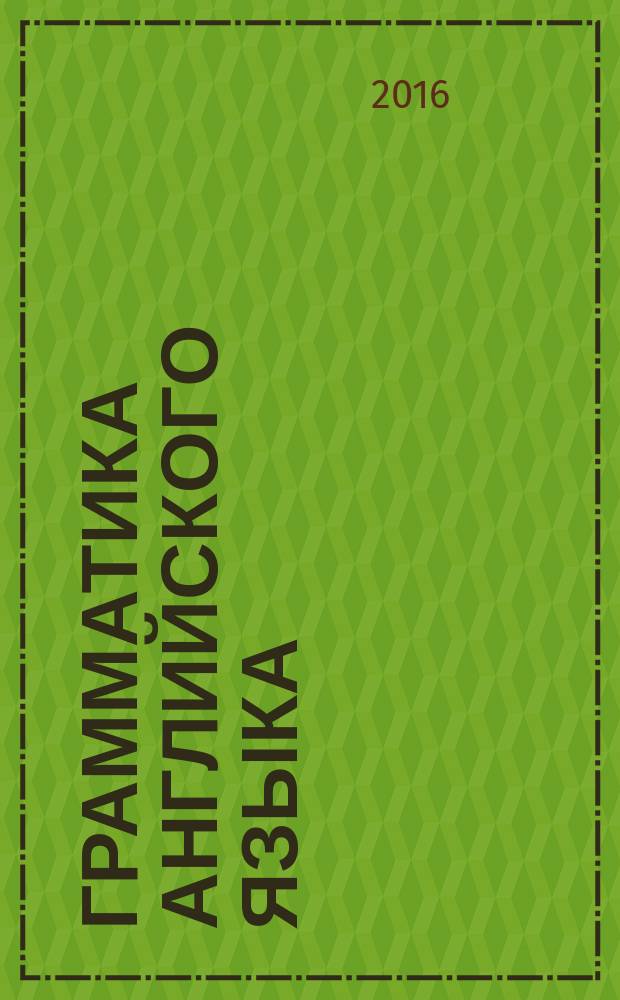 2016

ГРАММАТИКА АНГЛИЙСКОГО ЯЗЫКА